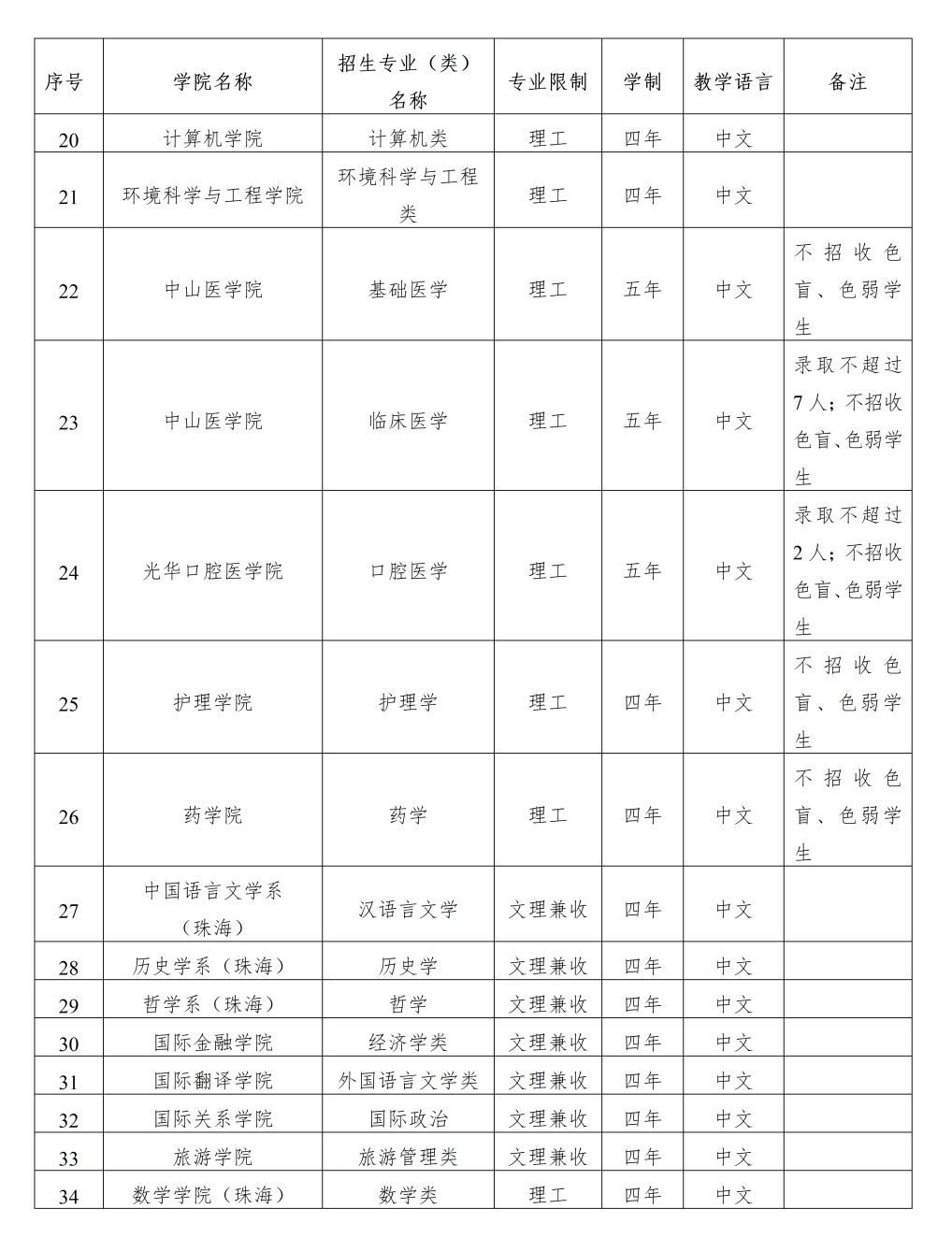 | 序号 | 学院名称 | 招生专业（类）名称 | 专业限制 | 学制 | 教学语言 | 备注 |
|---|---|---|---|---|---|---|
| 20 | 计算机学院 | 计算机类 | 理工 | 四年 | 中文 | |
| 21 | 环境科学与工程学院 | 环境科学与工程类 | 理工 | 四年 | 中文 | |
| 22 | 中山医学院 | 基础医学 | 理工 | 五年 | 中文 | 不招收色盲、色弱学生 |
| 23 | 中山医学院 | 临床医学 | 理工 | 五年 | 中文 | 录取不超过7人；不招收色盲、色弱学生 |
| 24 | 光华口腔医学院 | 口腔医学 | 理工 | 五年 | 中文 | 录取不超过2人；不招收色盲、色弱学生 |
| 25 | 护理学院 | 护理学 | 理工 | 四年 | 中文 | 不招收色盲、色弱学生 |
| 26 | 药学院 | 药学 | 理工 | 四年 | 中文 | 不招收色盲、色弱学生 |
| 27 | 中国语言文学系（珠海） | 汉语言文学 | 文理兼收 | 四年 | 中文 | |
| 28 | 历史学系（珠海） | 历史学 | 文理兼收 | 四年 | 中文 | |
| 29 | 哲学系（珠海） | 哲学 | 文理兼收 | 四年 | 中文 | |
| 30 | 国际金融学院 | 经济学类 | 文理兼收 | 四年 | 中文 | |
| 31 | 国际翻译学院 | 外国语言文学类 | 文理兼收 | 四年 | 中文 | |
| 32 | 国际关系学院 | 国际政治 | 文理兼收 | 四年 | 中文 | |
| 33 | 旅游学院 | 旅游管理类 | 文理兼收 | 四年 | 中文 | |
| 34 | 数学学院（珠海） | 数学类 | 理工 | 四年 | 中文 | |